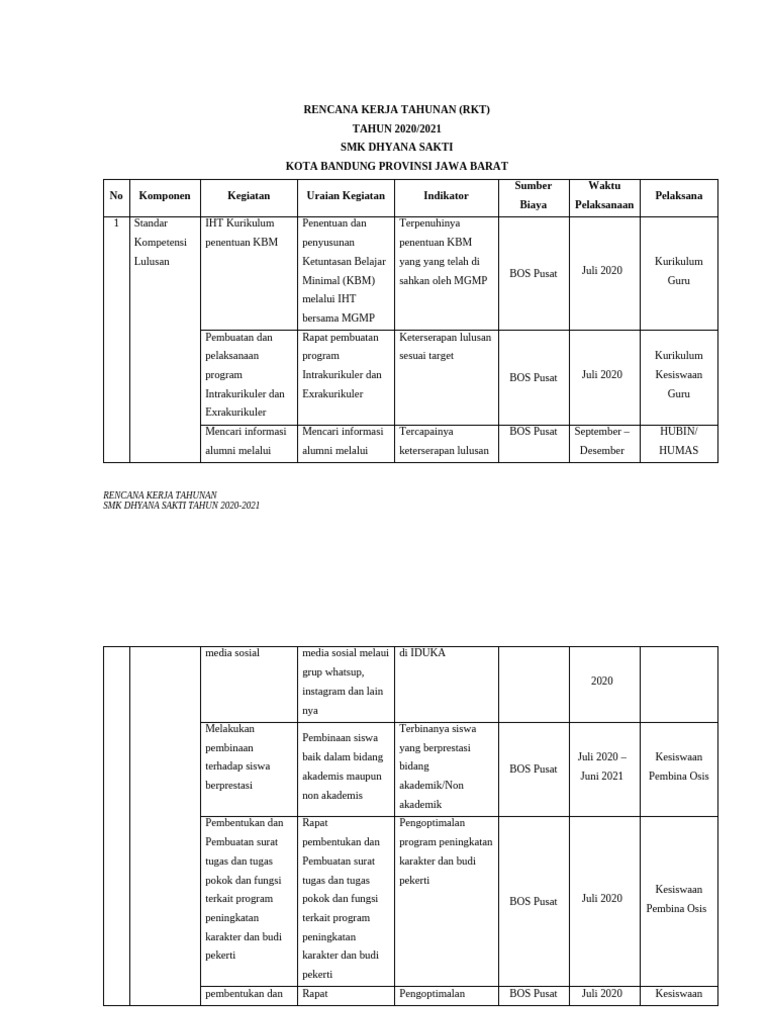 RENCANA KERJA TAHUNAN (RKT)
TAHUN 2020/2021
SMK DHYANA SAKTI
KOTA BANDUNG PROVINSI JAWA BARAT

| No | Komponen | Kegiatan | Uraian Kegiatan | Indikator | Sumber Biaya | Waktu Pelaksanaan | Pelaksana |
|---|---|---|---|---|---|---|---|
| 1 | Standar Kompetensi Lulusan | IHT Kurikulum penentuan KBM | Penentuan dan penyusunan Ketuntasan Belajar Minimal (KBM) melalui IHT bersama MGMP | Terpenuhinya penentuan KBM yang yang telah di sahkan oleh MGMP | BOS Pusat | Juli 2020 | Kurikulum Guru |
| | | Pembuatan dan pelaksanaan program Intrakurikuler dan Exrakurikuler | Rapat pembuatan program Intrakurikuler dan Exrakurikuler | Keterserapan lulusan sesuai target | BOS Pusat | Juli 2020 | Kurikulum Kesiswaan Guru |
| | | Mencari informasi alumni melalui | Mencari informasi alumni melalui | Tercapainya keterserapan lulusan | BOS Pusat | September – Desember | HUBIN/ HUMAS |

RENCANA KERJA TAHUNAN
SMK DHYANA SAKTI TAHUN 2020-2021

| | | | | | | | |
|---|---|---|---|---|---|---|---|
| | | media sosial | media sosial melaui grup whatsup, instagram dan lain nya | di IDUKA | | 2020 | |
| | | Melakukan pembinaan terhadap siswa berprestasi | Pembinaan siswa baik dalam bidang akademis maupun non akademis | Terbinanya siswa yang berprestasi bidang akademik/Non akademik | BOS Pusat | Juli 2020 – Juni 2021 | Kesiswaan Pembina Osis |
| | | Pembentukan dan Pembuatan surat tugas dan tugas pokok dan fungsi terkait program peningkatan karakter dan budi pekerti | Rapat pembentukan dan Pembuatan surat tugas dan tugas pokok dan fungsi terkait program peningkatan karakter dan budi pekerti | Pengoptimalan program peningkatan karakter dan budi pekerti | BOS Pusat | Juli 2020 | Kesiswaan Pembina Osis |
| | | pembentukan dan | Rapat | Pengoptimalan | BOS Pusat | Juli 2020 | Kesiswaan |